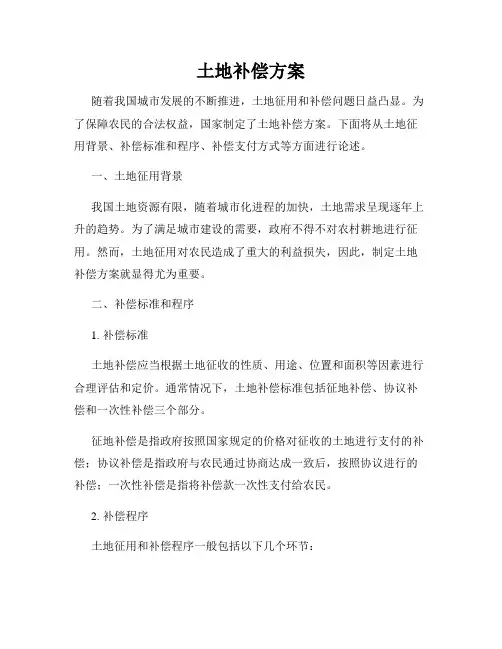 土地补偿方案

随着我国城市发展的不断推进，土地征用和补偿问题日益凸显。为了保障农民的合法权益，国家制定了土地补偿方案。下面将从土地征用背景、补偿标准和程序、补偿支付方式等方面进行论述。

一、土地征用背景

我国土地资源有限，随着城市化进程的加快，土地需求呈现逐年上升的趋势。为了满足城市建设的需要，政府不得不对农村耕地进行征用。然而，土地征用对农民造成了重大的利益损失，因此，制定土地补偿方案就显得尤为重要。

二、补偿标准和程序

1. 补偿标准

土地补偿应当根据土地征收的性质、用途、位置和面积等因素进行合理评估和定价。通常情况下，土地补偿标准包括征地补偿、协议补偿和一次性补偿三个部分。

征地补偿是指政府按照国家规定的价格对征收的土地进行支付的补偿；协议补偿是指政府与农民通过协商达成一致后，按照协议进行的补偿；一次性补偿是指将补偿款一次性支付给农民。

2. 补偿程序

土地征用和补偿程序一般包括以下几个环节：